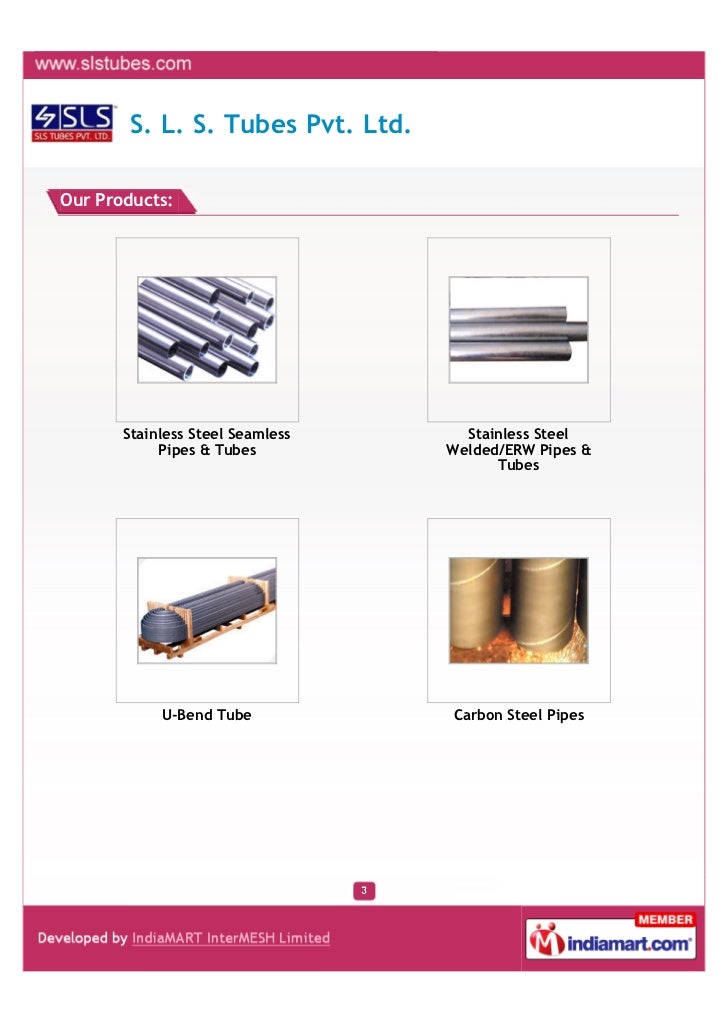 www.slstubes.com

SLS
SLS TUBES PVT. LTD.

S. L. S. Tubes Pvt. Ltd.

Our Products:

Stainless Steel Seamless Pipes & Tubes

Stainless Steel Welded/ERW Pipes & Tubes

U-Bend Tube

Carbon Steel Pipes

3

Developed by IndiaMART InterMESH Limited

MEMBER
indiamart.com